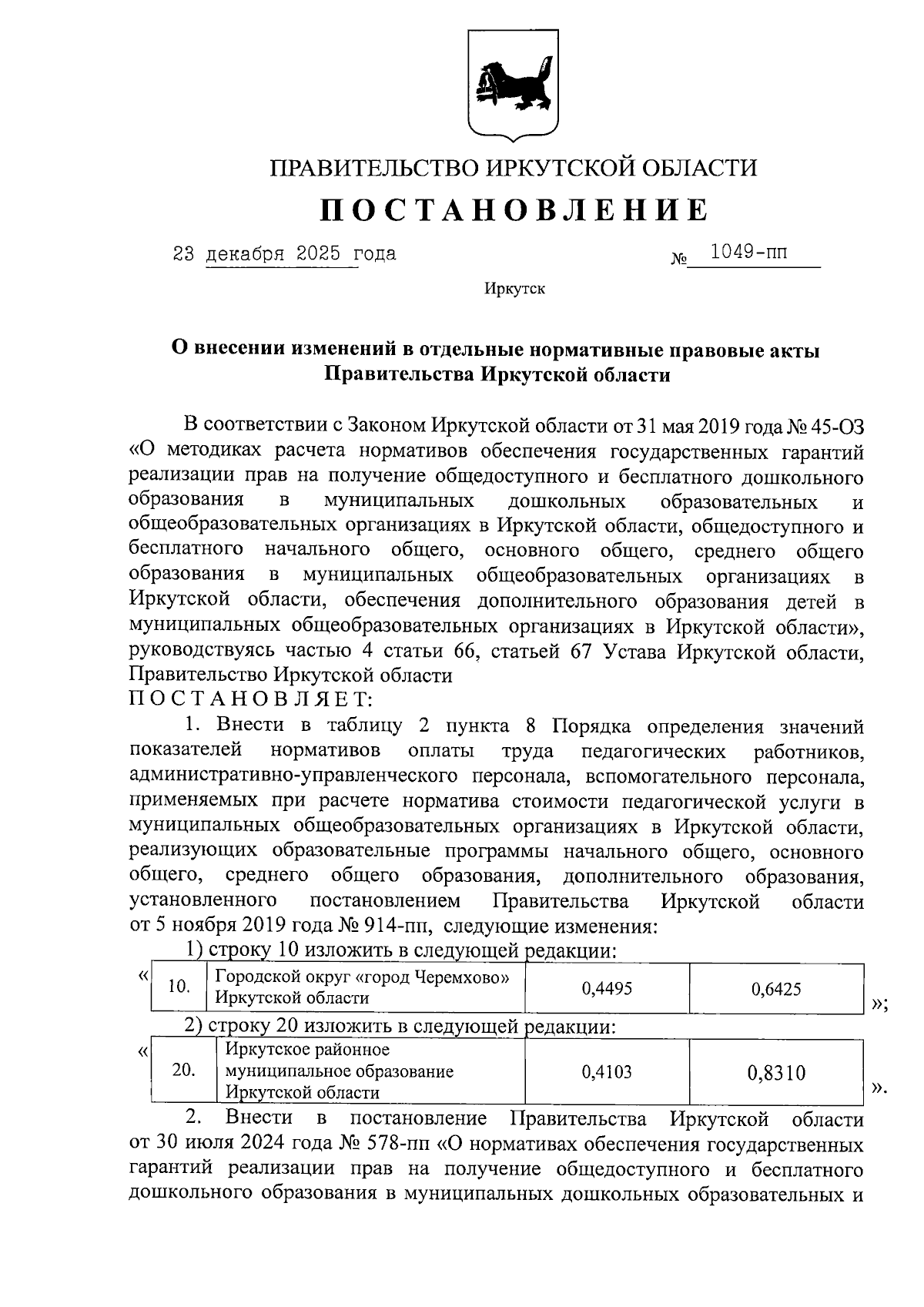 ПРАВИТЕЛЬСТВО ИРКУТСКОЙ ОБЛАСТИ

ПОСТАНОВЛЕНИЕ

23 декабря 2025 года № 1049-пп

Иркутск

О внесении изменений в отдельные нормативные правовые акты Правительства Иркутской области

В соответствии с Законом Иркутской области от 31 мая 2019 года № 45-ОЗ «О методиках расчета нормативов обеспечения государственных гарантий реализации прав на получение общедоступного и бесплатного дошкольного образования в муниципальных дошкольных образовательных и общеобразовательных организациях в Иркутской области, общедоступного и бесплатного начального общего, основного общего, среднего общего образования в муниципальных общеобразовательных организациях в Иркутской области, обеспечения дополнительного образования детей в муниципальных общеобразовательных организациях в Иркутской области», руководствуясь частью 4 статьи 66, статьей 67 Устава Иркутской области, Правительство Иркутской области

ПОСТАНОВЛЯЕТ:

1. Внести в таблицу 2 пункта 8 Порядка определения значений показателей нормативов оплаты труда педагогических работников, административно-управленческого персонала, вспомогательного персонала, применяемых при расчете норматива стоимости педагогической услуги в муниципальных общеобразовательных организациях в Иркутской области, реализующих образовательные программы начального общего, основного общего, среднего общего образования, дополнительного образования, установленного постановлением Правительства Иркутской области от 5 ноября 2019 года № 914-пп, следующие изменения:

1) строку 10 изложить в следующей редакции:

«
| 10. | Городской округ «город Черемхово» Иркутской области | 0,4495 | 0,6425 |
|---|---|---|---|
»;

2) строку 20 изложить в следующей редакции:

«
| 20. | Иркутское районное муниципальное образование Иркутской области | 0,4103 | 0,8310 |
|---|---|---|---|
».

2. Внести в постановление Правительства Иркутской области от 30 июля 2024 года № 578-пп «О нормативах обеспечения государственных гарантий реализации прав на получение общедоступного и бесплатного дошкольного образования в муниципальных дошкольных образовательных и